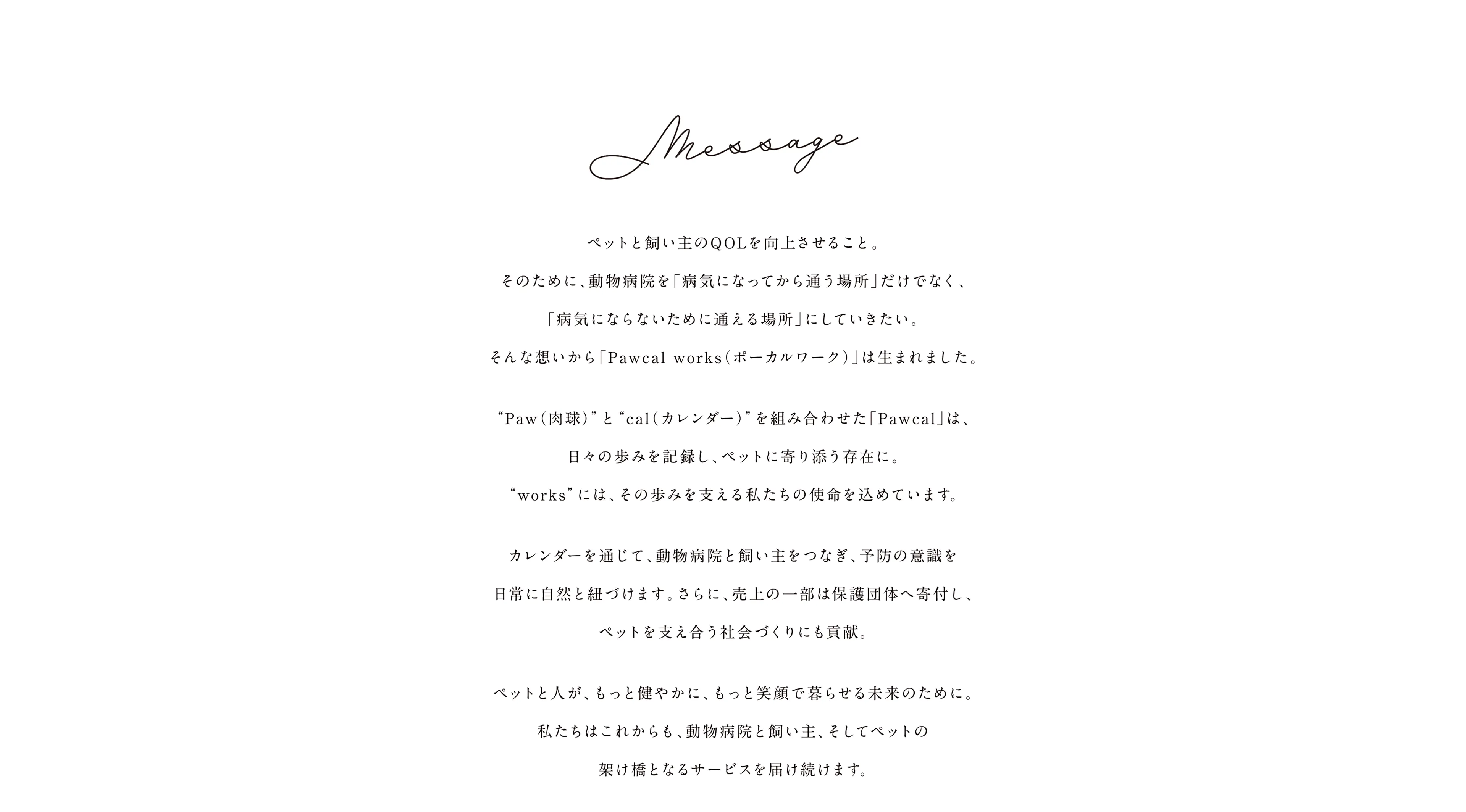 Message

ペットと飼い主のQOLを向上させること。
そのために、動物病院を「病気になってから通う場所」だけでなく、
「病気にならないために通える場所」にしていきたい。
そんな想いから「Pawcal works(ポーカルワーク)」は生まれました。

“Paw(肉球)”と“cal(カレンダー)”を組み合わせた「Pawcal」は、
日々の歩みを記録し、ペットに寄り添う存在に。
“works”には、その歩みを支える私たちの使命を込めています。

カレンダーを通じて、動物病院と飼い主をつなぎ、予防の意識を
日常に自然と紐づけます。さらに、売上の一部は保護団体へ寄付し、
ペットを支え合う社会づくりにも貢献。

ペットと人が、もっと健やかに、もっと笑顔で暮らせる未来のために。
私たちはこれからも、動物病院と飼い主、そしてペットの
架け橋となるサービスを届け続けます。